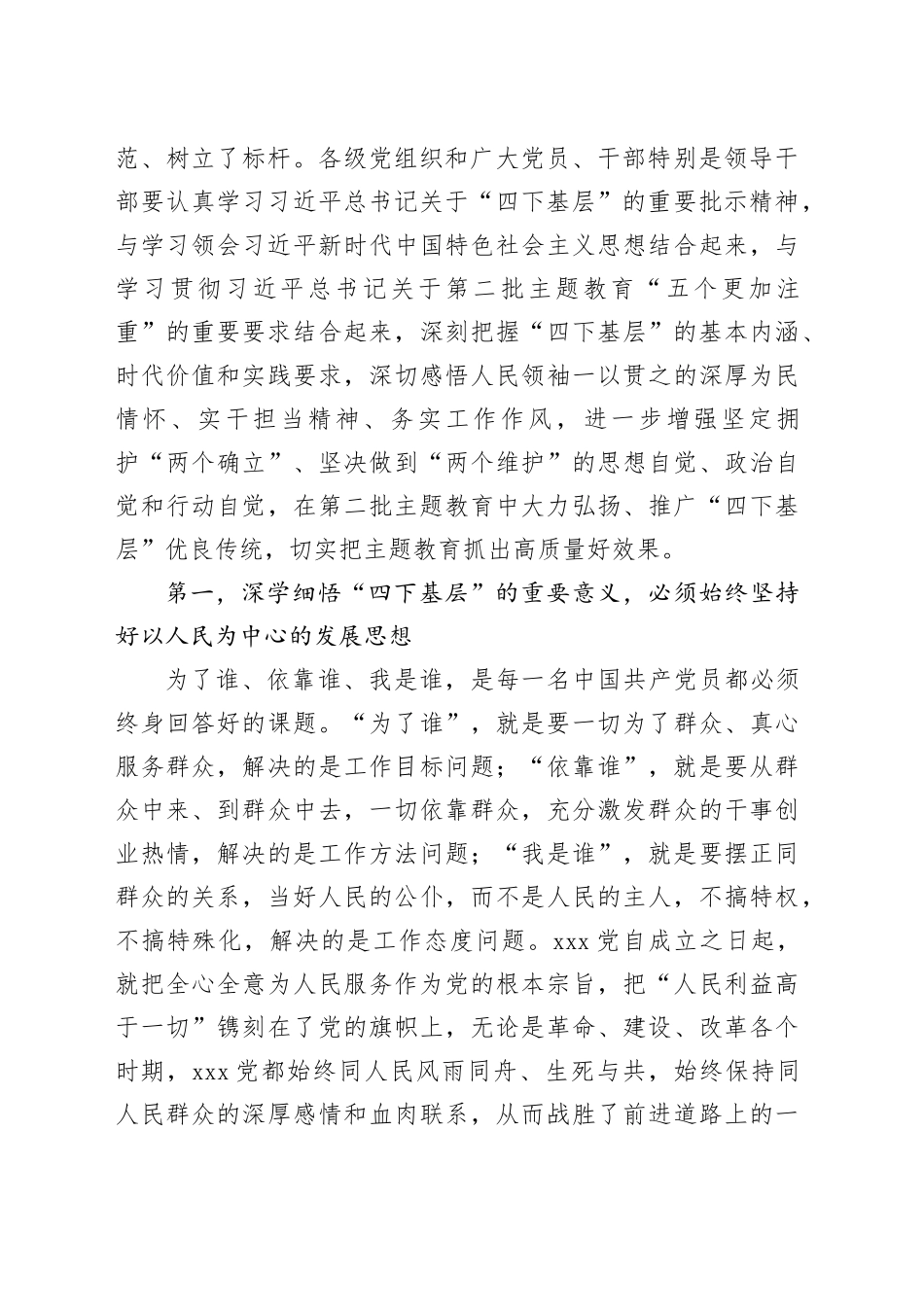 范、树立了标杆。各级党组织和广大党员、干部特别是领导干部要认真学习习近平总书记关于“四下基层”的重要批示精神，与学习领会习近平新时代中国特色社会主义思想结合起来，与学习贯彻习近平总书记关于第二批主题教育“五个更加注重”的重要要求结合起来，深刻把握“四下基层”的基本内涵、时代价值和实践要求，深切感悟人民领袖一以贯之的深厚为民情怀、实干担当精神、务实工作作风，进一步增强坚定拥护“两个确立”、坚决做到“两个维护”的思想自觉、政治自觉和行动自觉，在第二批主题教育中大力弘扬、推广“四下基层”优良传统，切实把主题教育抓出高质量好效果。

第一，深学细悟“四下基层”的重要意义，必须始终坚持好以人民为中心的发展思想

为了谁、依靠谁、我是谁，是每一名中国共产党员都必须终身回答好的课题。“为了谁”，就是要一切为了群众、真心服务群众，解决的是工作目标问题；“依靠谁”，就是要从群众中来、到群众中去，一切依靠群众，充分激发群众的干事创业热情，解决的是工作方法问题；“我是谁”，就是要摆正同群众的关系，当好人民的公仆，而不是人民的主人，不搞特权，不搞特殊化，解决的是工作态度问题。xxx党自成立之日起，就把全心全意为人民服务作为党的根本宗旨，把“人民利益高于一切”镌刻在了党的旗帜上，无论是革命、建设、改革各个时期，xxx党都始终同人民风雨同舟、生死与共，始终保持同人民群众的深厚感情和血肉联系，从而战胜了前进道路上的一